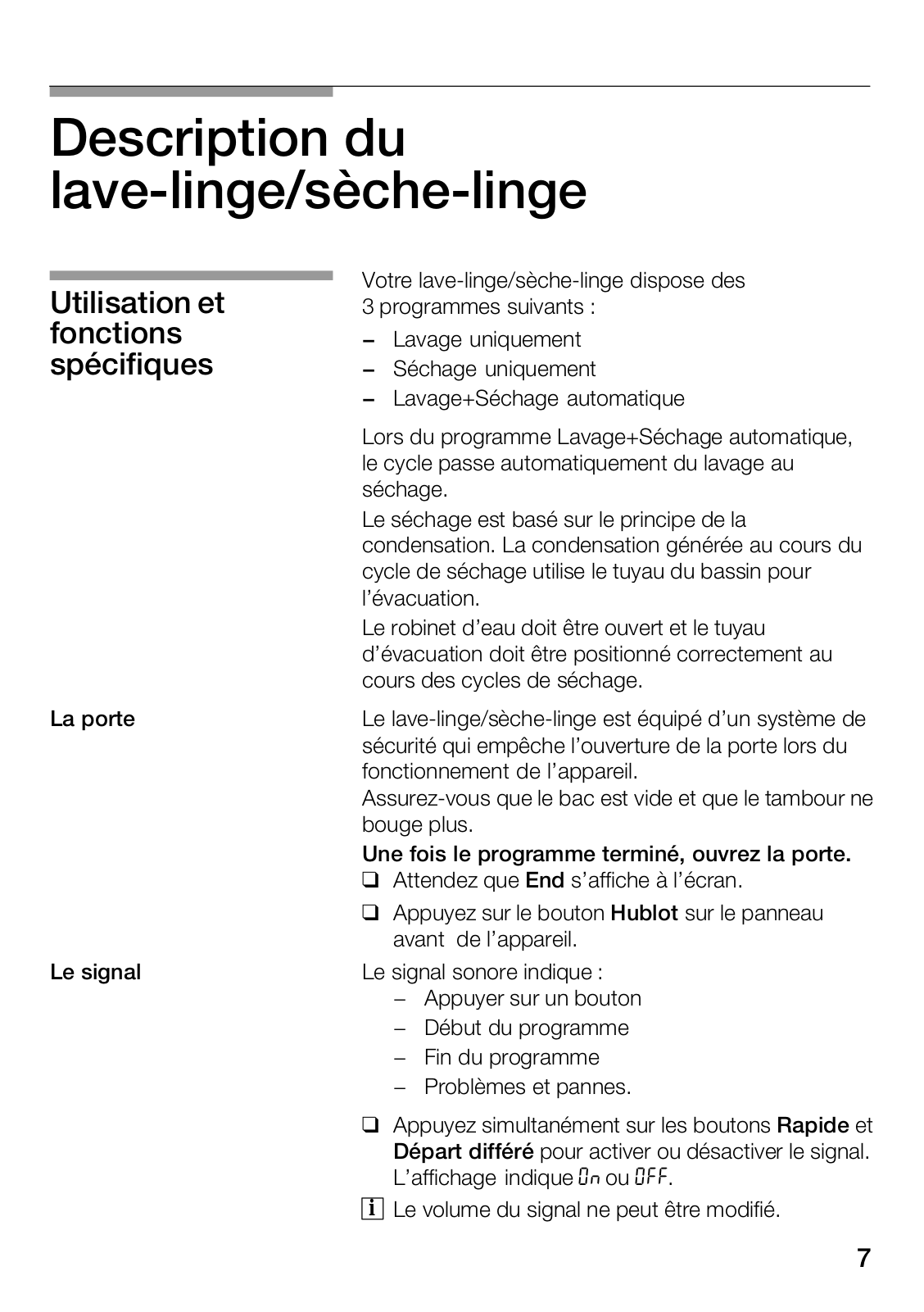 Description du lave-linge/sèche-linge

Utilisation et fonctions spécifiques

Votre lave-linge/sèche-linge dispose des 3 programmes suivants :

– Lavage uniquement
– Séchage uniquement
– Lavage+Séchage automatique

Lors du programme Lavage+Séchage automatique, le cycle passe automatiquement du lavage au séchage.

Le séchage est basé sur le principe de la condensation. La condensation générée au cours du cycle de séchage utilise le tuyau du bassin pour l'évacuation.

Le robinet d'eau doit être ouvert et le tuyau d'évacuation doit être positionné correctement au cours des cycles de séchage.

La porte

Le lave-linge/sèche-linge est équipé d'un système de sécurité qui empêche l'ouverture de la porte lors du fonctionnement de l'appareil.
Assurez-vous que le bac est vide et que le tambour ne bouge plus.

Une fois le programme terminé, ouvrez la porte.

❑ Attendez que End s'affiche à l'écran.

❑ Appuyez sur le bouton Hublot sur le panneau avant de l'appareil.

Le signal

Le signal sonore indique :
– Appuyer sur un bouton
– Début du programme
– Fin du programme
– Problèmes et pannes.

❑ Appuyez simultanément sur les boutons Rapide et Départ différé pour activer ou désactiver le signal. L'affichage indique On ou OFF.

i Le volume du signal ne peut être modifié.

7